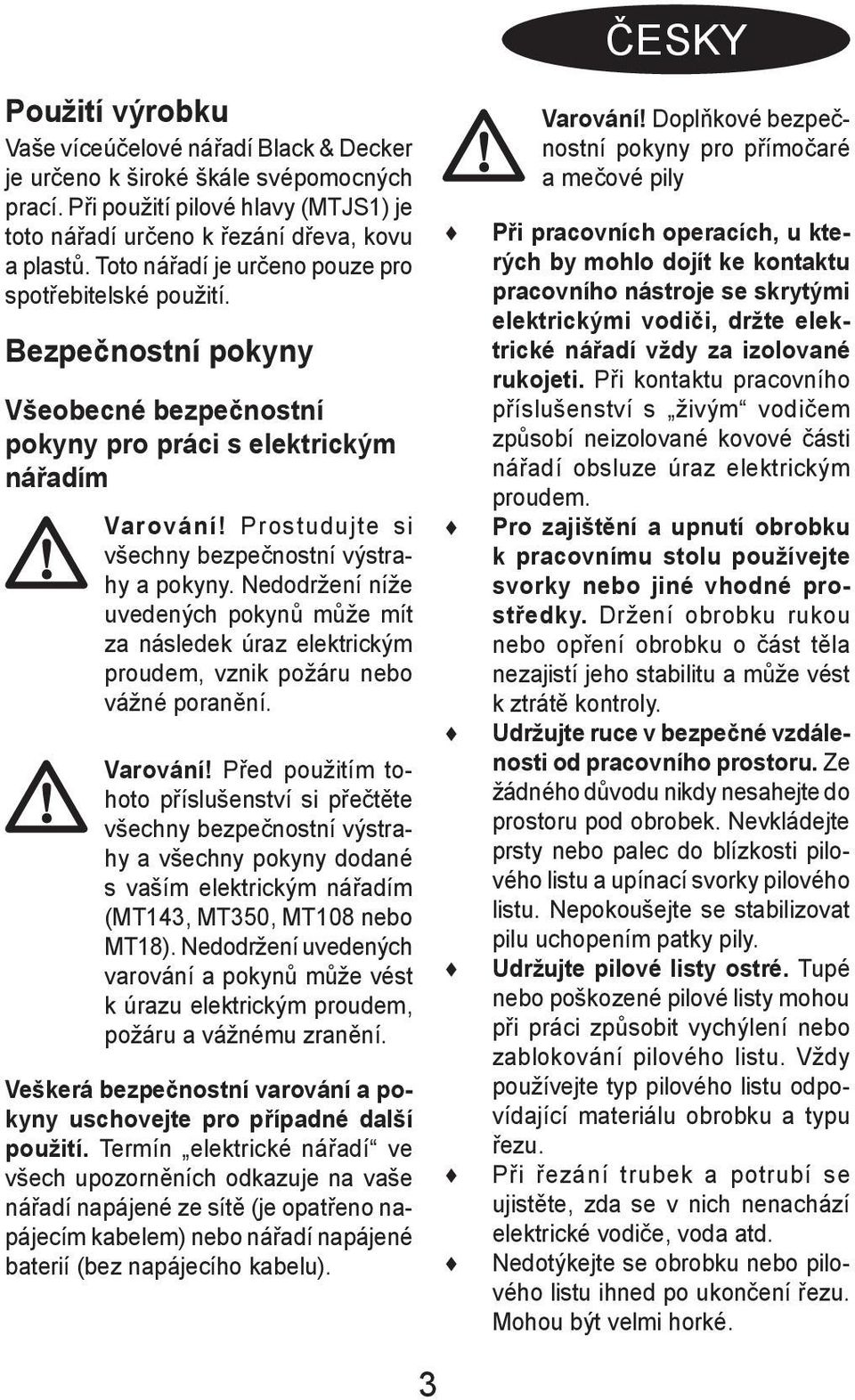 ČESKY

Použití výrobku
Vaše víceúčelové nářadí Black & Decker je určeno k široké škále svépomocných prací. Při použití pilové hlavy (MTJS1) je toto nářadí určeno k řezání dřeva, kovu a plastů. Toto nářadí je určeno pouze pro spotřebitelské použití.

Bezpečnostní pokyny

Všeobecné bezpečnostní pokyny pro práci s elektrickým nářadím

Varování! Prostudujte si všechny bezpečnostní výstrahy a pokyny. Nedodržení níže uvedených pokynů může mít za následek úraz elektrickým proudem, vznik požáru nebo vážné poranění.

Varování! Před použitím tohoto příslušenství si přečtěte všechny bezpečnostní výstrahy a všechny pokyny dodané s vaším elektrickým nářadím (MT143, MT350, MT108 nebo MT18). Nedodržení uvedených varování a pokynů může vést k úrazu elektrickým proudem, požáru a vážnému zranění.

Veškerá bezpečnostní varování a pokyny uschovejte pro případné další použití. Termín „elektrické nářadí“ ve všech upozorněních odkazuje na vaše nářadí napájené ze sítě (je opatřeno napájecím kabelem) nebo nářadí napájené baterií (bez napájecího kabelu).

Varování! Doplňkové bezpečnostní pokyny pro přímočaré a mečové pily

♦ Při pracovních operacích, u kterých by mohlo dojít ke kontaktu pracovního nástroje se skrytými elektrickými vodiči, držte elektrické nářadí vždy za izolované rukojeti. Při kontaktu pracovního příslušenství s „živým“ vodičem způsobí neizolované kovové části nářadí obsluze úraz elektrickým proudem.
♦ Pro zajištění a upnutí obrobku k pracovnímu stolu používejte svorky nebo jiné vhodné prostředky. Držení obrobku rukou nebo opření obrobku o část těla nezajistí jeho stabilitu a může vést k ztrátě kontroly.
♦ Udržujte ruce v bezpečné vzdálenosti od pracovního prostoru. Ze žádného důvodu nikdy nesahejte do prostoru pod obrobek. Nevkládejte prsty nebo palec do blízkosti pilového listu a upínací svorky pilového listu. Nepokoušejte se stabilizovat pilu uchopením patky pily.
♦ Udržujte pilové listy ostré. Tupé nebo poškozené pilové listy mohou při práci způsobit vychýlení nebo zablokování pilového listu. Vždy používejte typ pilového listu odpovídající materiálu obrobku a typu řezu.
♦ Při řezání trubek a potrubí se ujistěte, zda se v nich nenachází elektrické vodiče, voda atd.
♦ Nedotýkejte se obrobku nebo pilového listu ihned po ukončení řezu. Mohou být velmi horké.

3